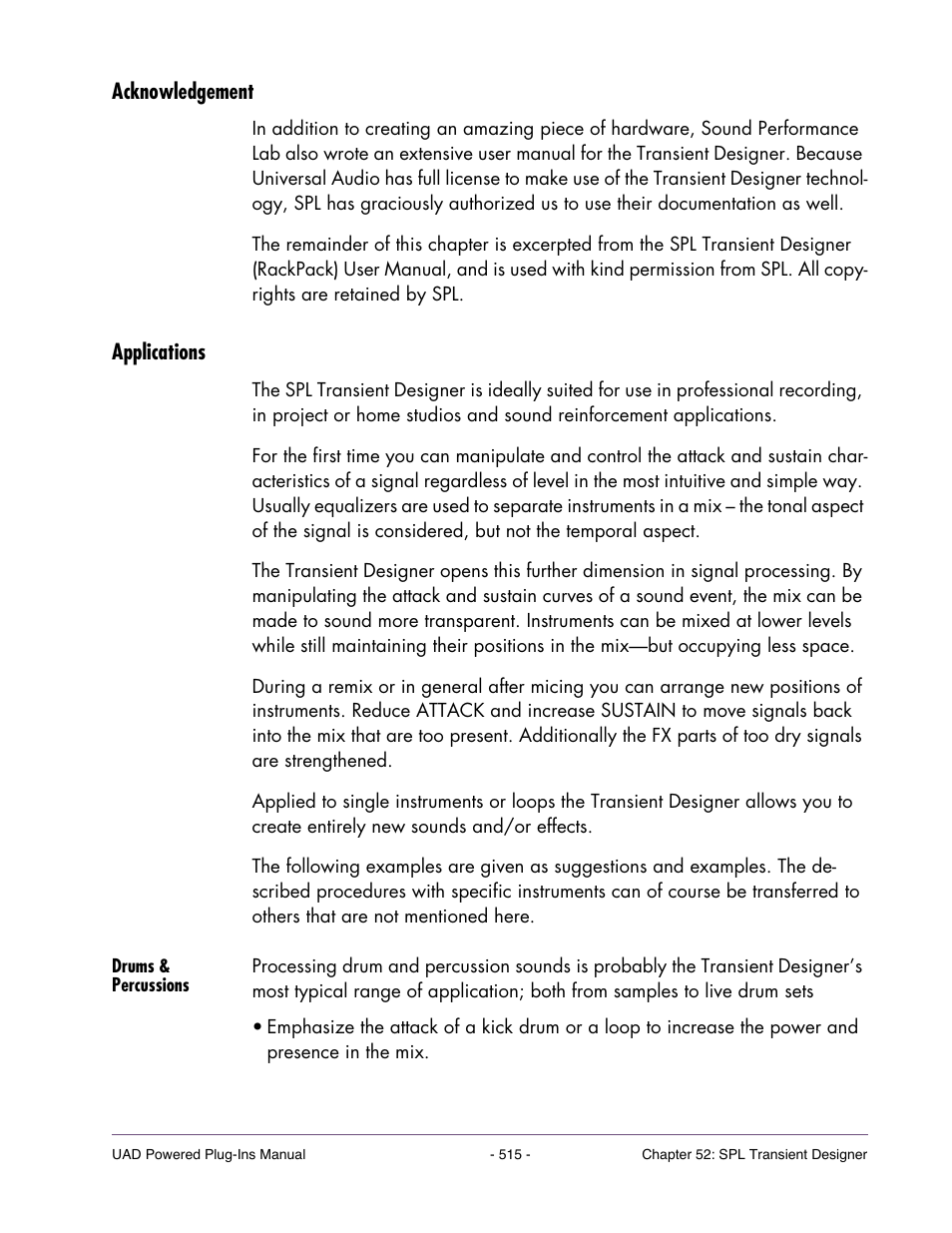 Acknowledgement

In addition to creating an amazing piece of hardware, Sound Performance Lab also wrote an extensive user manual for the Transient Designer. Because Universal Audio has full license to make use of the Transient Designer technology, SPL has graciously authorized us to use their documentation as well.

The remainder of this chapter is excerpted from the SPL Transient Designer (RackPack) User Manual, and is used with kind permission from SPL. All copyrights are retained by SPL.

Applications

The SPL Transient Designer is ideally suited for use in professional recording, in project or home studios and sound reinforcement applications.

For the first time you can manipulate and control the attack and sustain characteristics of a signal regardless of level in the most intuitive and simple way. Usually equalizers are used to separate instruments in a mix – the tonal aspect of the signal is considered, but not the temporal aspect.

The Transient Designer opens this further dimension in signal processing. By manipulating the attack and sustain curves of a sound event, the mix can be made to sound more transparent. Instruments can be mixed at lower levels while still maintaining their positions in the mix—but occupying less space.

During a remix or in general after micing you can arrange new positions of instruments. Reduce ATTACK and increase SUSTAIN to move signals back into the mix that are too present. Additionally the FX parts of too dry signals are strengthened.

Applied to single instruments or loops the Transient Designer allows you to create entirely new sounds and/or effects.

The following examples are given as suggestions and examples. The described procedures with specific instruments can of course be transferred to others that are not mentioned here.

Drums & Percussions

Processing drum and percussion sounds is probably the Transient Designer's most typical range of application; both from samples to live drum sets

• Emphasize the attack of a kick drum or a loop to increase the power and presence in the mix.

UAD Powered Plug-Ins Manual - 515 - Chapter 52: SPL Transient Designer